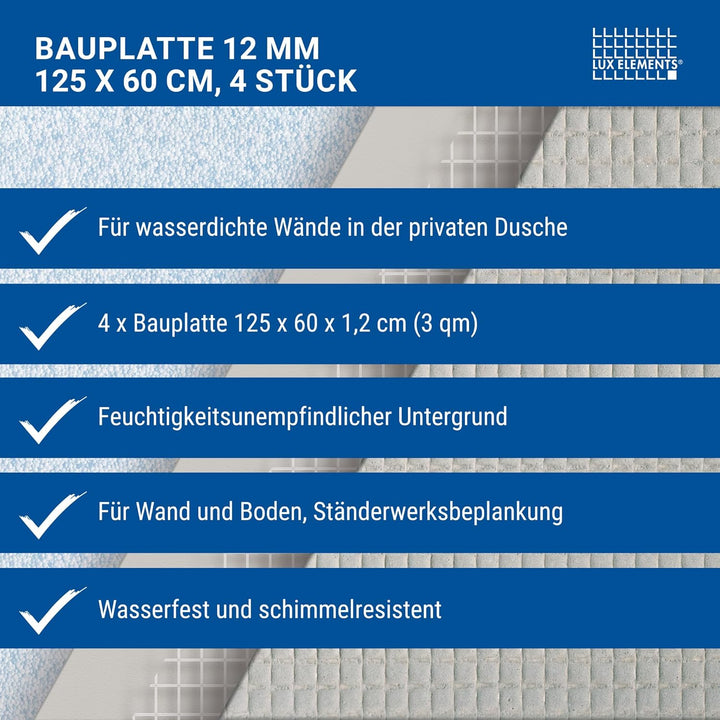 BAUPLATTE 12 MM
125 X 60 CM, 4 STÜCK

LUX ELEMENTS®

Für wasserdichte Wände in der privaten Dusche

4 x Bauplatte 125 x 60 x 1,2 cm (3 qm)

Feuchtigkeitsunempfindlicher Untergrund

Für Wand und Boden, Ständerwerksbeplankung

Wasserfest und schimmelresistent